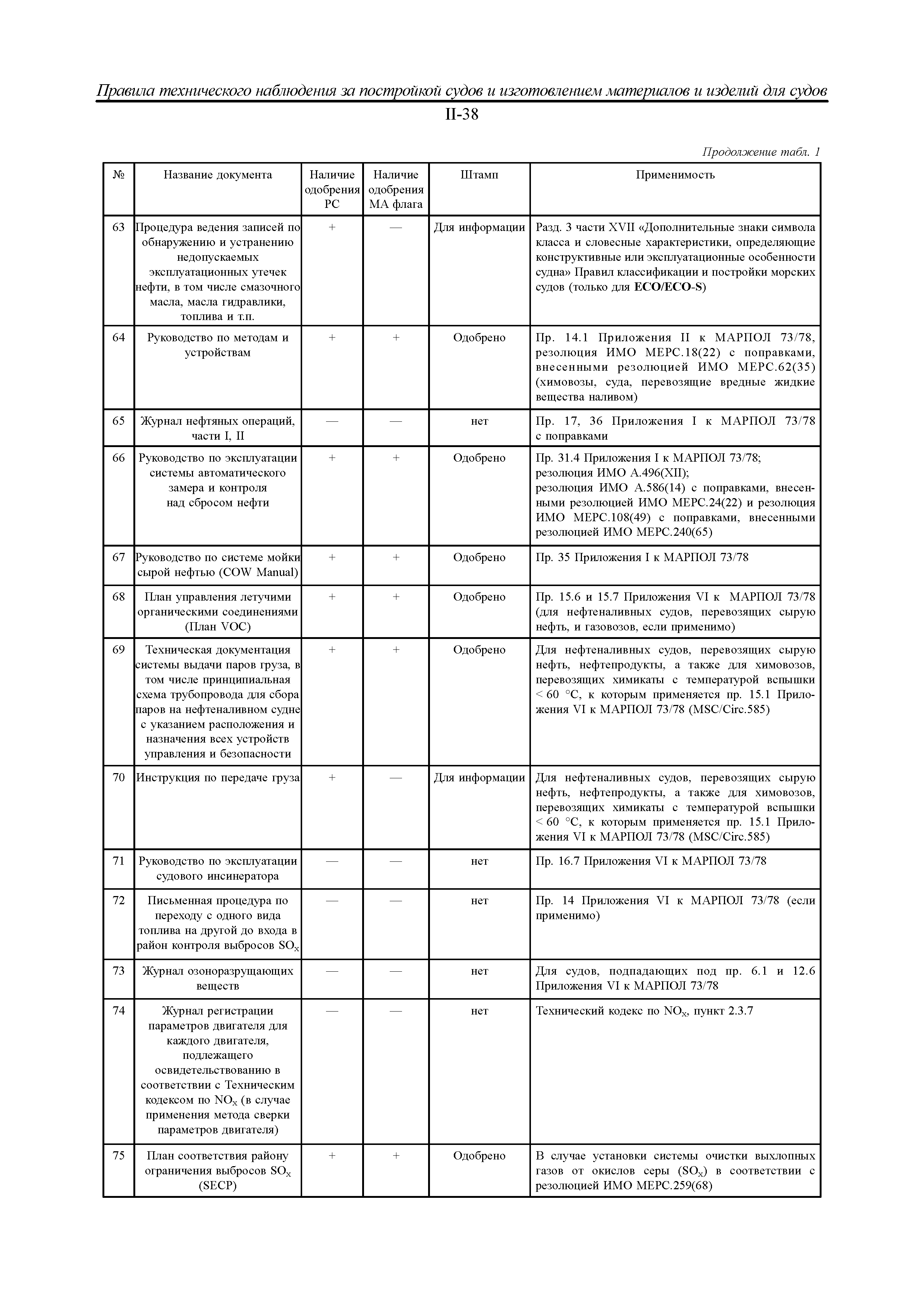 Правила технического наблюдения за постройкой судов и изготовлением материалов и изделий для судов

II-38

Продолжение табл. 1

| № | Название документа | Наличие одобрения РС | Наличие одобрения МА флага | Штамп | Применимость |
|---|---|---|---|---|---|
| 63 | Процедура ведения записей по обнаружению и устранению недопускаемых эксплуатационных утечек нефти, в том числе смазочного масла, масла гидравлики, топлива и т.п. | + | — | Для информации | Разд. 3 части XVII «Дополнительные знаки символа класса и словесные характеристики, определяющие конструктивные или эксплуатационные особенности судна» Правил классификации и постройки морских судов (только для **ECO/ECO-S**) |
| 64 | Руководство по методам и устройствам | + | + | Одобрено | Пр. 14.1 Приложения II к МАРПОЛ 73/78, резолюция ИМО МЕРС.18(22) с поправками, внесенными резолюцией ИМО МЕРС.62(35) (химовозы, суда, перевозящие вредные жидкие вещества наливом) |
| 65 | Журнал нефтяных операций, части I, II | — | — | нет | Пр. 17, 36 Приложения I к МАРПОЛ 73/78 с поправками |
| 66 | Руководство по эксплуатации системы автоматического замера и контроля над сбросом нефти | + | + | Одобрено | Пр. 31.4 Приложения I к МАРПОЛ 73/78; резолюция ИМО А.496(XII); резолюция ИМО А.586(14) с поправками, внесенными резолюцией ИМО МЕРС.24(22) и резолюция ИМО МЕРС.108(49) с поправками, внесенными резолюцией ИМО МЕРС.240(65) |
| 67 | Руководство по системе мойки сырой нефтью (COW Manual) | + | + | Одобрено | Пр. 35 Приложения I к МАРПОЛ 73/78 |
| 68 | План управления летучими органическими соединениями (План VOC) | + | + | Одобрено | Пр. 15.6 и 15.7 Приложения VI к МАРПОЛ 73/78 (для нефтеналивных судов, перевозящих сырую нефть, и газовозов, если применимо) |
| 69 | Техническая документация системы выдачи паров груза, в том числе принципиальная схема трубопровода для сбора паров на нефтеналивном судне с указанием расположения и назначения всех устройств управления и безопасности | + | + | Одобрено | Для нефтеналивных судов, перевозящих сырую нефть, нефтепродукты, а также для химовозов, перевозящих химикаты с температурой вспышки < 60 °С, к которым применяется пр. 15.1 Приложения VI к МАРПОЛ 73/78 (MSC/Circ.585) |
| 70 | Инструкция по передаче груза | + | — | Для информации | Для нефтеналивных судов, перевозящих сырую нефть, нефтепродукты, а также для химовозов, перевозящих химикаты с температурой вспышки < 60 °С, к которым применяется пр. 15.1 Приложения VI к МАРПОЛ 73/78 (MSC/Circ.585) |
| 71 | Руководство по эксплуатации судового инсинератора | — | — | нет | Пр. 16.7 Приложения VI к МАРПОЛ 73/78 |
| 72 | Письменная процедура по переходу с одного вида топлива на другой до входа в район контроля выбросов $SO_x$ | — | — | нет | Пр. 14 Приложения VI к МАРПОЛ 73/78 (если применимо) |
| 73 | Журнал озоноразрущающих веществ | — | — | нет | Для судов, подпадающих под пр. 6.1 и 12.6 Приложения VI к МАРПОЛ 73/78 |
| 74 | Журнал регистрации параметров двигателя для каждого двигателя, подлежащего освидетельствованию в соответствии с Техническим кодексом по $NO_x$ (в случае применения метода сверки параметров двигателя) | — | — | нет | Технический кодекс по $NO_x$, пункт 2.3.7 |
| 75 | План соответствия району ограничения выбросов $SO_x$ (SECP) | + | + | Одобрено | В случае установки системы очистки выхлопных газов от окислов серы ($SO_x$) в соответствии с резолюцией ИМО МЕРС.259(68) |